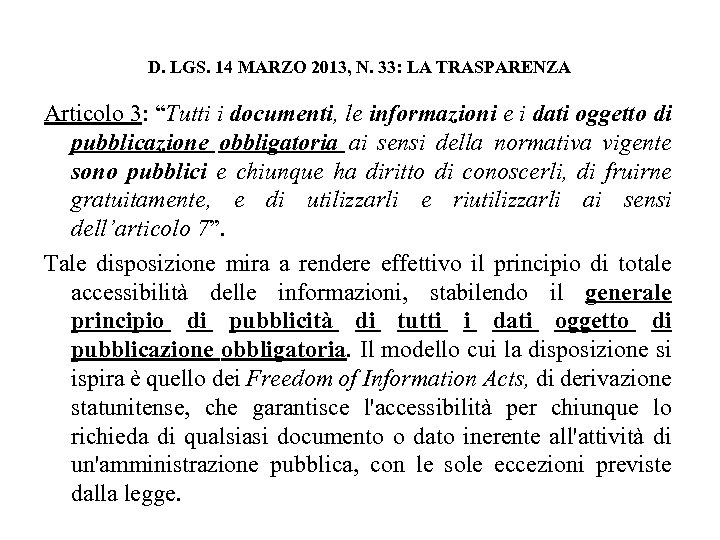 D. LGS. 14 MARZO 2013, N. 33: LA TRASPARENZA

Articolo 3: “Tutti i documenti, le informazioni e i dati oggetto di pubblicazione obbligatoria ai sensi della normativa vigente sono pubblici e chiunque ha diritto di conoscerli, di fruirne gratuitamente, e di utilizzarli e riutilizzarli ai sensi dell’articolo 7”.

Tale disposizione mira a rendere effettivo il principio di totale accessibilità delle informazioni, stabilendo il generale principio di pubblicità di tutti i dati oggetto di pubblicazione obbligatoria. Il modello cui la disposizione si ispira è quello dei Freedom of Information Acts, di derivazione statunitense, che garantisce l'accessibilità per chiunque lo richieda di qualsiasi documento o dato inerente all'attività di un'amministrazione pubblica, con le sole eccezioni previste dalla legge.